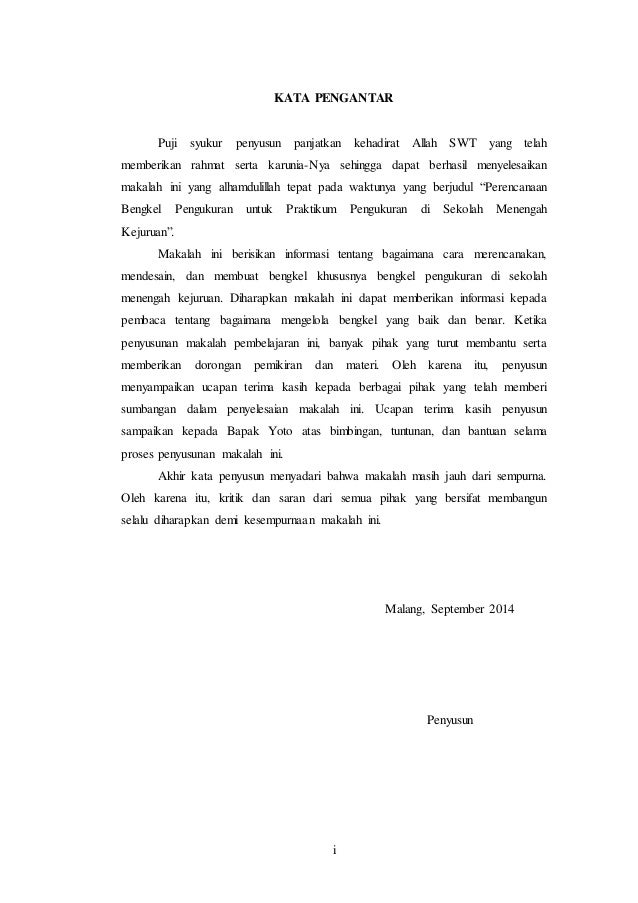 KATA PENGANTAR

Puji syukur penyusun panjatkan kehadirat Allah SWT yang telah memberikan rahmat serta karunia-Nya sehingga dapat berhasil menyelesaikan makalah ini yang alhamdulillah tepat pada waktunya yang berjudul “Perencanaan Bengkel Pengukuran untuk Praktikum Pengukuran di Sekolah Menengah Kejuruan”.

Makalah ini berisikan informasi tentang bagaimana cara merencanakan, mendesain, dan membuat bengkel khususnya bengkel pengukuran di sekolah menengah kejuruan. Diharapkan makalah ini dapat memberikan informasi kepada pembaca tentang bagaimana mengelola bengkel yang baik dan benar. Ketika penyusunan makalah pembelajaran ini, banyak pihak yang turut membantu serta memberikan dorongan pemikiran dan materi. Oleh karena itu, penyusun menyampaikan ucapan terima kasih kepada berbagai pihak yang telah memberi sumbangan dalam penyelesaian makalah ini. Ucapan terima kasih penyusun sampaikan kepada Bapak Yoto atas bimbingan, tuntunan, dan bantuan selama proses penyusunan makalah ini.

Akhir kata penyusun menyadari bahwa makalah masih jauh dari sempurna. Oleh karena itu, kritik dan saran dari semua pihak yang bersifat membangun selalu diharapkan demi kesempurnaan makalah ini.

Malang, September 2014

Penyusun

i